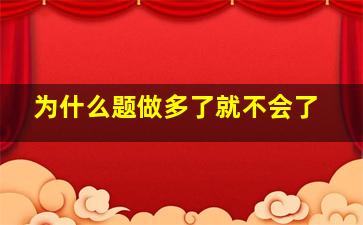 为什么题做多了就不会了